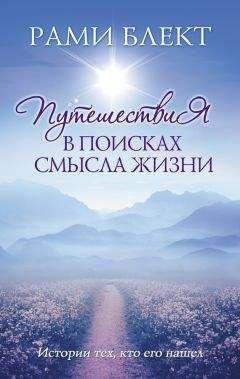 РАМИ БЛЕКТ

Путешествия
В ПОИСКАХ
СМЫСЛА ЖИЗНИ

Истории тех, кто его нашел